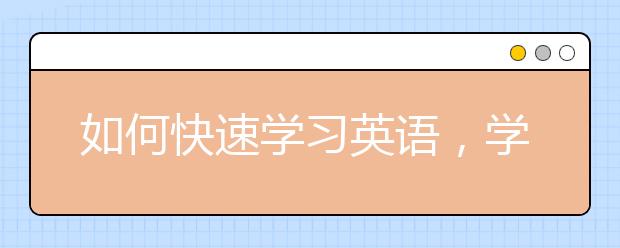 如何快速学习英语，学